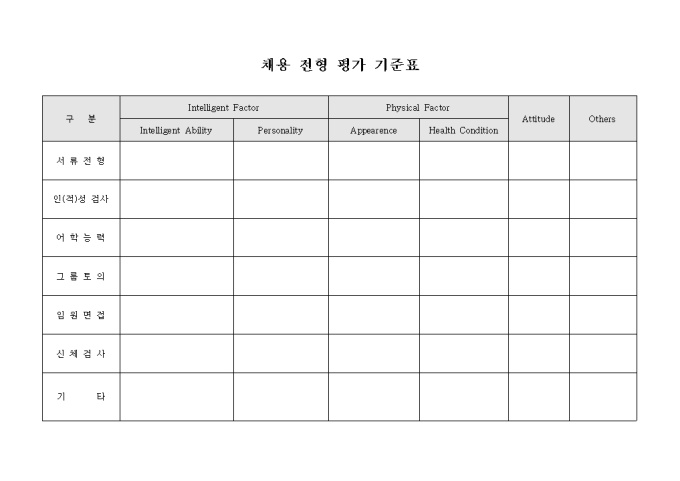 채용 전형 평가 기준표

| 구 분 | Intelligent Factor | | Physical Factor | | Attitude | Others |
|---|---|---|---|---|---|---|
| | Intelligent Ability | Personality | Appearence | Health Condition | | |
| 서 류 전 형 | | | | | | |
| 인(적)성 검사 | | | | | | |
| 어 학 능 력 | | | | | | |
| 그 룹 토 의 | | | | | | |
| 임 원 면 접 | | | | | | |
| 신 체 검 사 | | | | | | |
| 기 타 | | | | | | |